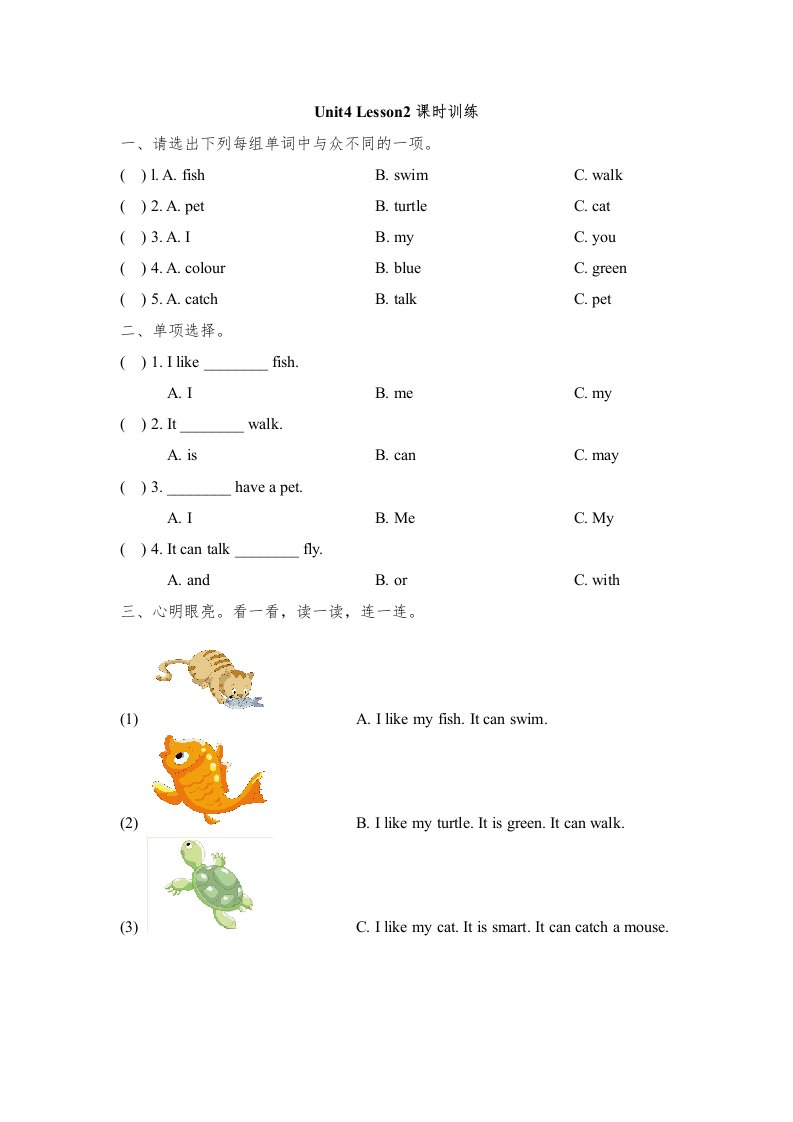 Unit4 Lesson2 课时训练

一、请选出下列每组单词中与众不同的一项。

( ) l. A. fish B. swim C. walk

( ) 2. A. pet B. turtle C. cat

( ) 3. A. I B. my C. you

( ) 4. A. colour B. blue C. green

( ) 5. A. catch B. talk C. pet

二、单项选择。

( ) 1. I like ________ fish.

A. I B. me C. my

( ) 2. It ________ walk.

A. is B. can C. may

( ) 3. ________ have a pet.

A. I B. Me C. My

( ) 4. It can talk ________ fly.

A. and B. or C. with

三、心明眼亮。看一看，读一读，连一连。

(1) A. I like my fish. It can swim.

(2) B. I like my turtle. It is green. It can walk.

(3) C. I like my cat. It is smart. It can catch a mouse.